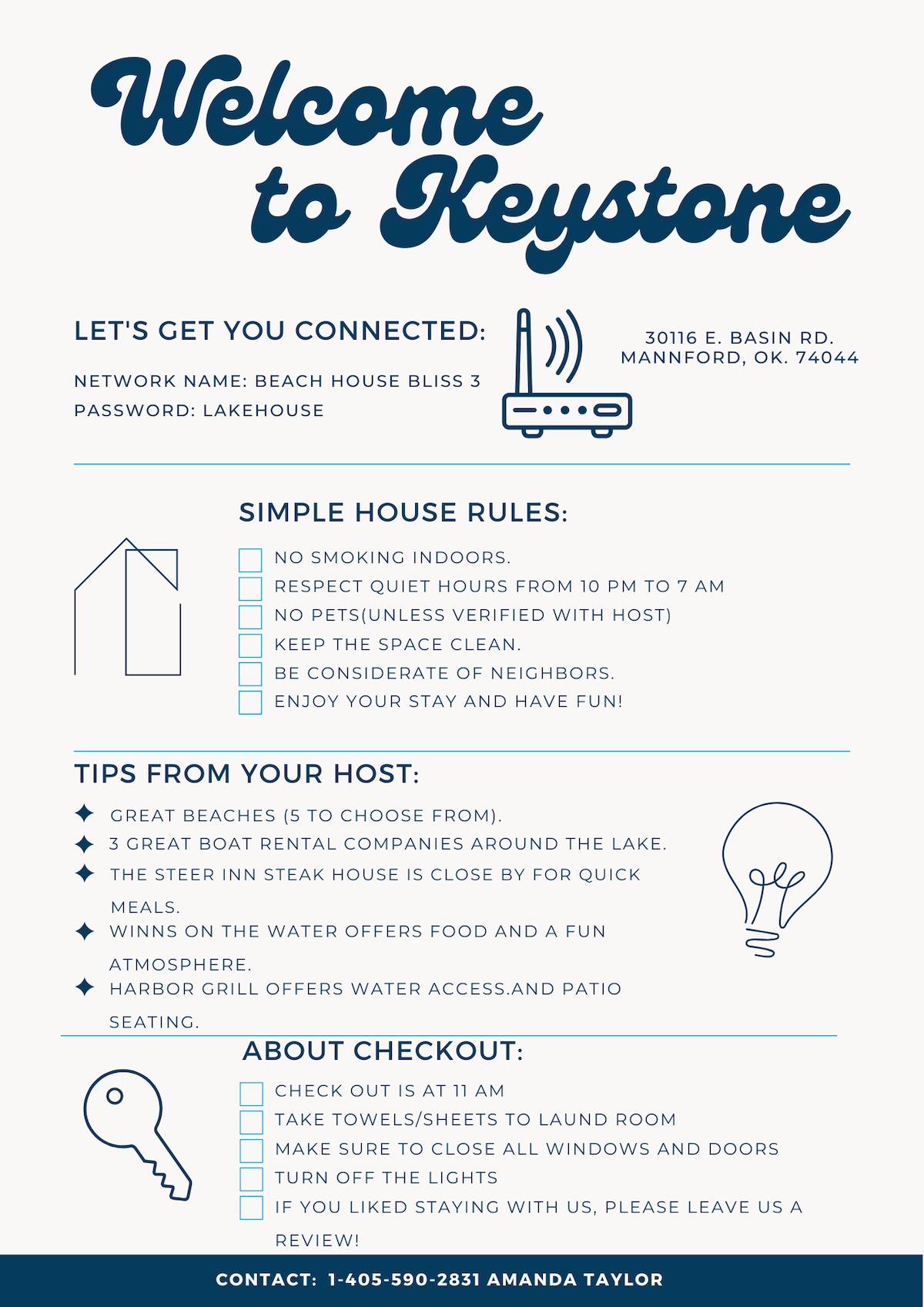 Welcome to Keystone

LET'S GET YOU CONNECTED:

NETWORK NAME: BEACH HOUSE BLISS 3
PASSWORD: LAKEHOUSE

30116 E. BASIN RD.
MANNFORD, OK. 74044

SIMPLE HOUSE RULES:

NO SMOKING INDOORS.
RESPECT QUIET HOURS FROM 10 PM TO 7 AM
NO PETS(UNLESS VERIFIED WITH HOST)
KEEP THE SPACE CLEAN.
BE CONSIDERATE OF NEIGHBORS.
ENJOY YOUR STAY AND HAVE FUN!

TIPS FROM YOUR HOST:

GREAT BEACHES (5 TO CHOOSE FROM).
3 GREAT BOAT RENTAL COMPANIES AROUND THE LAKE.
THE STEER INN STEAK HOUSE IS CLOSE BY FOR QUICK MEALS.
WINNS ON THE WATER OFFERS FOOD AND A FUN ATMOSPHERE.
HARBOR GRILL OFFERS WATER ACCESS.AND PATIO SEATING.

ABOUT CHECKOUT:

CHECK OUT IS AT 11 AM
TAKE TOWELS/SHEETS TO LAUND ROOM
MAKE SURE TO CLOSE ALL WINDOWS AND DOORS
TURN OFF THE LIGHTS
IF YOU LIKED STAYING WITH US, PLEASE LEAVE US A REVIEW!

CONTACT: 1-405-590-2831 AMANDA TAYLOR